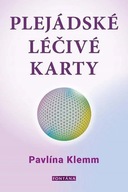 PLEJÁDSKÉ
LÉČIVÉ
KARTY

Pavlína Klemm

FONTANA